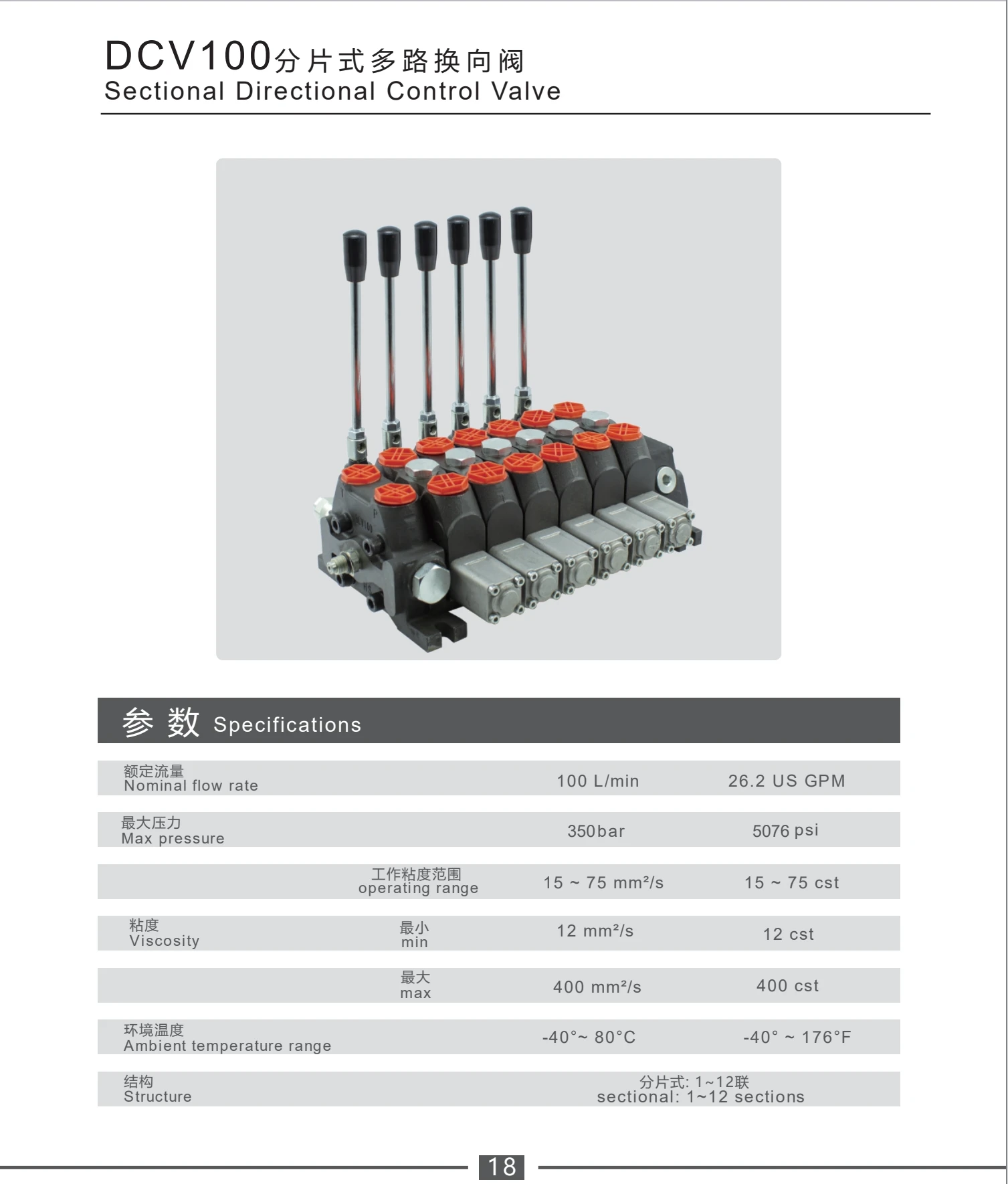 DCV100分片式多路换向阀
Sectional Directional Control Valve

参 数 Specifications

| | | | |
|---|---|---|---|
| 额定流量 Nominal flow rate | | 100 L/min | 26.2 US GPM |
| 最大压力 Max pressure | | 350bar | 5076 psi |
| | 工作粘度范围 operating range | 15 ~ 75 mm²/s | 15 ~ 75 cst |
| 粘度 Viscosity | 最小 min | 12 mm²/s | 12 cst |
| | 最大 max | 400 mm²/s | 400 cst |
| 环境温度 Ambient temperature range | | -40°~ 80°C | -40° ~ 176°F |
| 结构 Structure | | 分片式: 1~12联 sectional: 1~12 sections | |

18